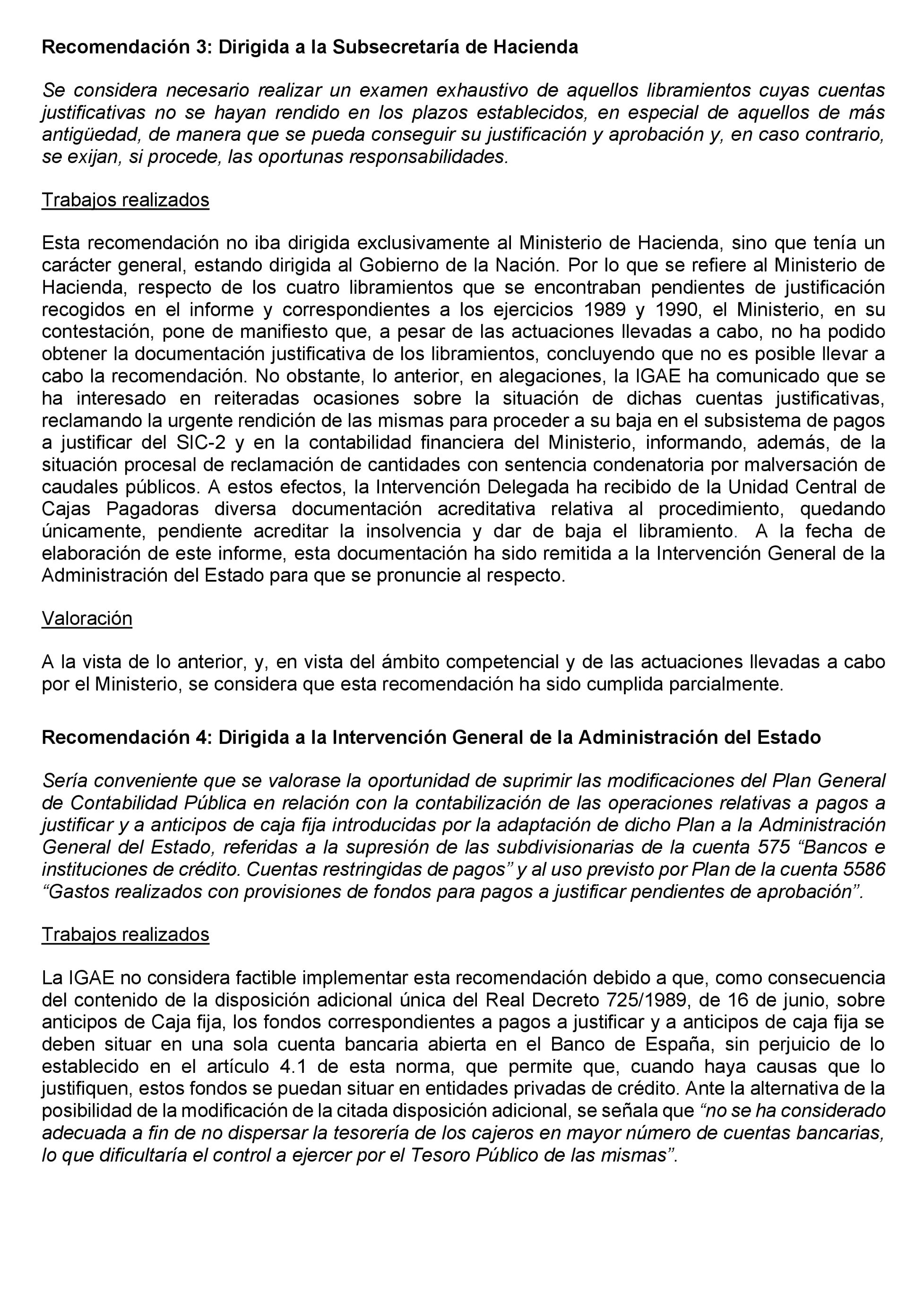 Recomendación 3: Dirigida a la Subsecretaría de Hacienda

Se considera necesario realizar un examen exhaustivo de aquellos libramientos cuyas cuentas justificativas no se hayan rendido en los plazos establecidos, en especial de aquellos de más antigüedad, de manera que se pueda conseguir su justificación y aprobación y, en caso contrario, se exijan, si procede, las oportunas responsabilidades.

Trabajos realizados

Esta recomendación no iba dirigida exclusivamente al Ministerio de Hacienda, sino que tenía un carácter general, estando dirigida al Gobierno de la Nación. Por lo que se refiere al Ministerio de Hacienda, respecto de los cuatro libramientos que se encontraban pendientes de justificación recogidos en el informe y correspondientes a los ejercicios 1989 y 1990, el Ministerio, en su contestación, pone de manifiesto que, a pesar de las actuaciones llevadas a cabo, no ha podido obtener la documentación justificativa de los libramientos, concluyendo que no es posible llevar a cabo la recomendación. No obstante, lo anterior, en alegaciones, la IGAE ha comunicado que se ha interesado en reiteradas ocasiones sobre la situación de dichas cuentas justificativas, reclamando la urgente rendición de las mismas para proceder a su baja en el subsistema de pagos a justificar del SIC-2 y en la contabilidad financiera del Ministerio, informando, además, de la situación procesal de reclamación de cantidades con sentencia condenatoria por malversación de caudales públicos. A estos efectos, la Intervención Delegada ha recibido de la Unidad Central de Cajas Pagadoras diversa documentación acreditativa relativa al procedimiento, quedando únicamente, pendiente acreditar la insolvencia y dar de baja el libramiento. A la fecha de elaboración de este informe, esta documentación ha sido remitida a la Intervención General de la Administración del Estado para que se pronuncie al respecto.

Valoración

A la vista de lo anterior, y, en vista del ámbito competencial y de las actuaciones llevadas a cabo por el Ministerio, se considera que esta recomendación ha sido cumplida parcialmente.

Recomendación 4: Dirigida a la Intervención General de la Administración del Estado

Sería conveniente que se valorase la oportunidad de suprimir las modificaciones del Plan General de Contabilidad Pública en relación con la contabilización de las operaciones relativas a pagos a justificar y a anticipos de caja fija introducidas por la adaptación de dicho Plan a la Administración General del Estado, referidas a la supresión de las subdivisionarias de la cuenta 575 “Bancos e instituciones de crédito. Cuentas restringidas de pagos” y al uso previsto por Plan de la cuenta 5586 “Gastos realizados con provisiones de fondos para pagos a justificar pendientes de aprobación”.

Trabajos realizados

La IGAE no considera factible implementar esta recomendación debido a que, como consecuencia del contenido de la disposición adicional única del Real Decreto 725/1989, de 16 de junio, sobre anticipos de Caja fija, los fondos correspondientes a pagos a justificar y a anticipos de caja fija se deben situar en una sola cuenta bancaria abierta en el Banco de España, sin perjuicio de lo establecido en el artículo 4.1 de esta norma, que permite que, cuando haya causas que lo justifiquen, estos fondos se puedan situar en entidades privadas de crédito. Ante la alternativa de la posibilidad de la modificación de la citada disposición adicional, se señala que “no se ha considerado adecuada a fin de no dispersar la tesorería de los cajeros en mayor número de cuentas bancarias, lo que dificultaría el control a ejercer por el Tesoro Público de las mismas”.